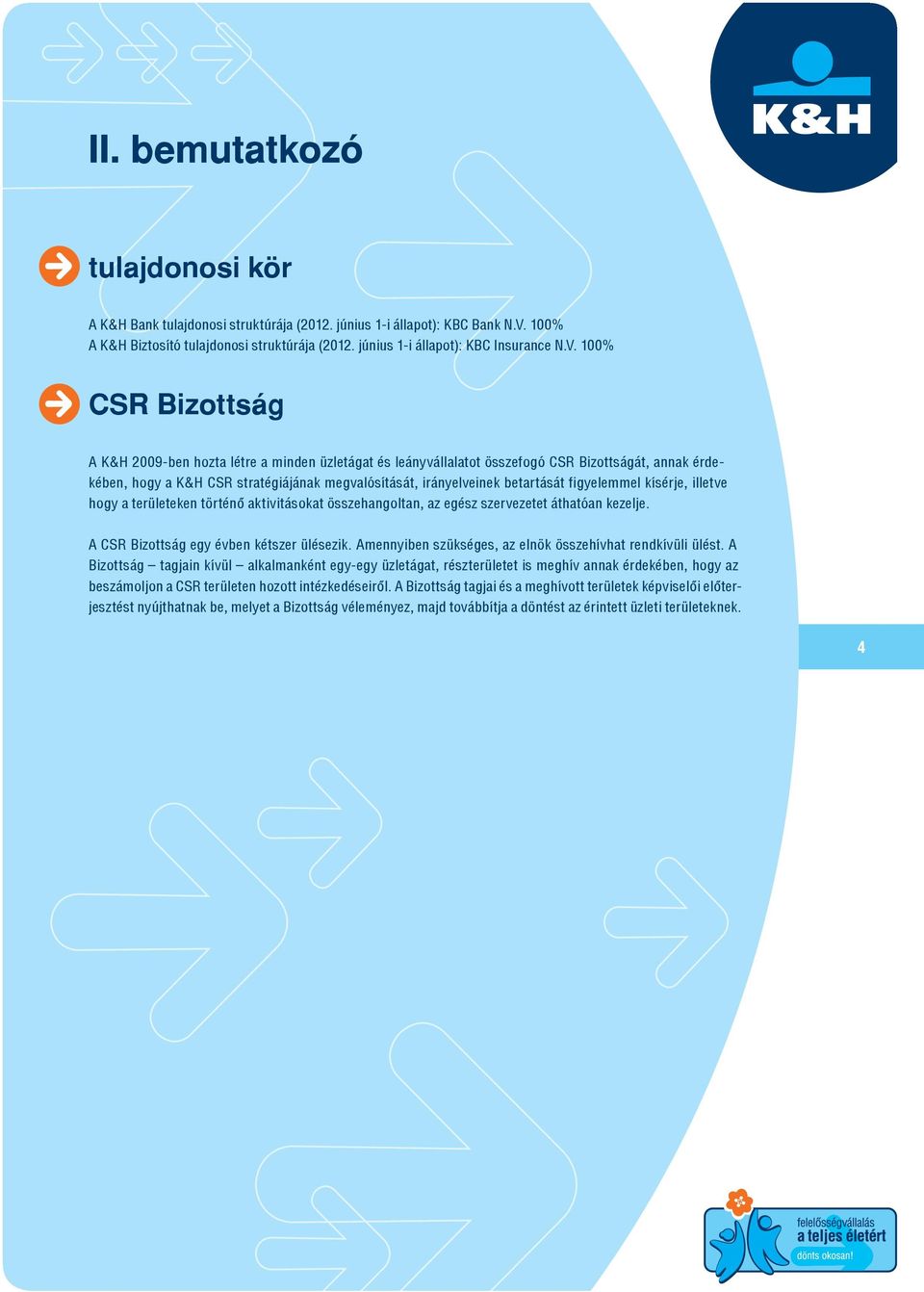 K&H

II. bemutatkozó

tulajdonosi kör

A K&H Bank tulajdonosi struktúrája (2012. június 1-i állapot): KBC Bank N.V. 100%
A K&H Biztosító tulajdonosi struktúrája (2012. június 1-i állapot): KBC Insurance N.V. 100%

CSR Bizottság

A K&H 2009-ben hozta létre a minden üzletágat és leányvállalatot összefogó CSR Bizottságát, annak érdekében, hogy a K&H CSR stratégiájának megvalósítását, irányelveinek betartását figyelemmel kísérje, illetve hogy a területeken történő aktivitásokat összehangoltan, az egész szervezetet áthatóan kezelje.

A CSR Bizottság egy évben kétszer ülésezik. Amennyiben szükséges, az elnök összehívhat rendkívüli ülést. A Bizottság – tagjain kívül – alkalmanként egy-egy üzletágat, részterületet is meghív annak érdekében, hogy az beszámoljon a CSR területen hozott intézkedéseiről. A Bizottság tagjai és a meghívott területek képviselői előterjesztést nyújthatnak be, melyet a Bizottság véleményez, majd továbbítja a döntést az érintett üzleti területeknek.

4

felelősségvállalás
a teljes életért
dönts okosan!